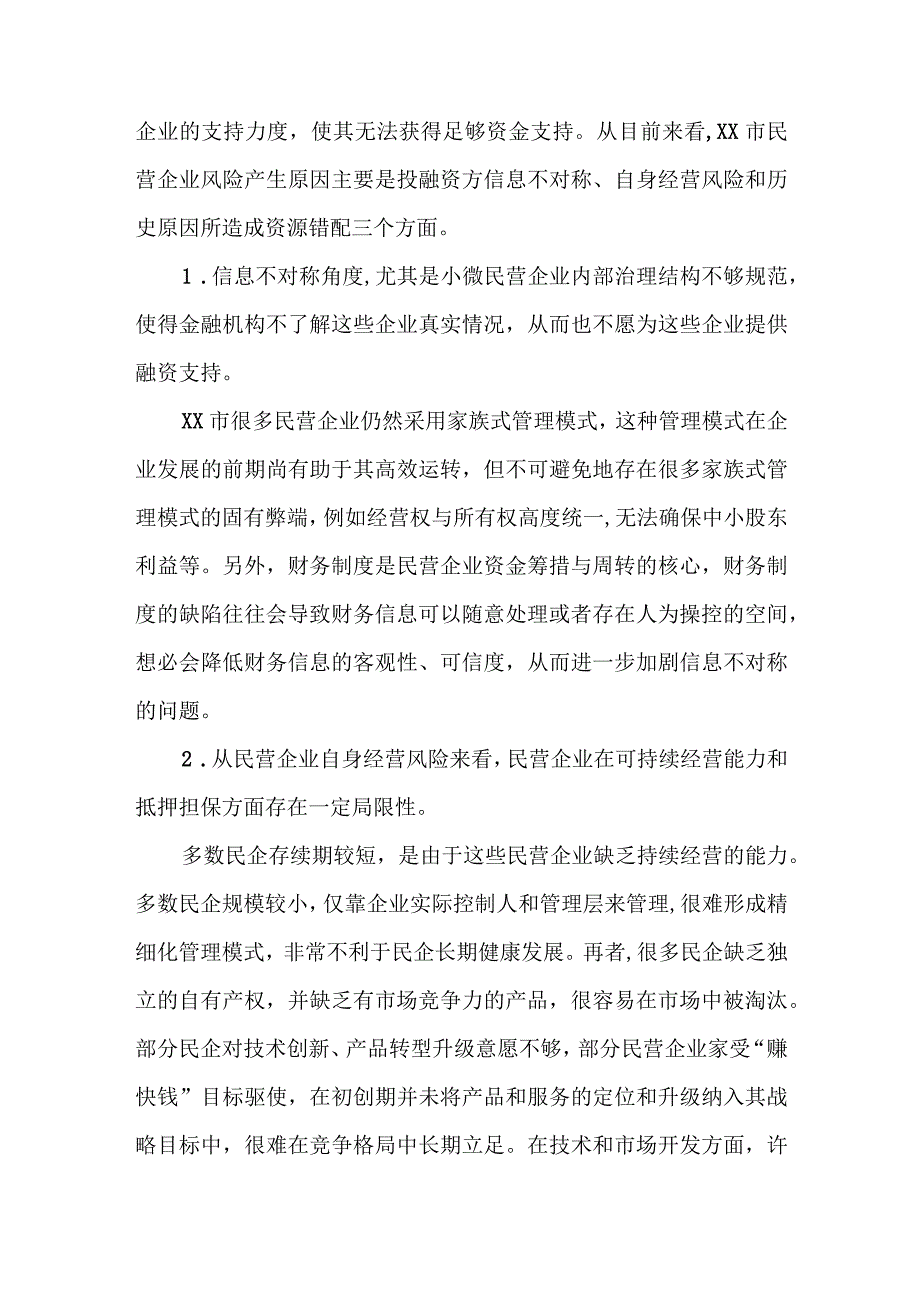 企业的支持力度，使其无法获得足够资金支持。从目前来看,XX市民营企业风险产生原因主要是投融资方信息不对称、自身经营风险和历史原因所造成资源错配三个方面。

1．信息不对称角度,尤其是小微民营企业内部治理结构不够规范，使得金融机构不了解这些企业真实情况，从而也不愿为这些企业提供融资支持。

XX市很多民营企业仍然采用家族式管理模式，这种管理模式在企业发展的前期尚有助于其高效运转，但不可避免地存在很多家族式管理模式的固有弊端，例如经营权与所有权高度统一,无法确保中小股东利益等。另外，财务制度是民营企业资金筹措与周转的核心，财务制度的缺陷往往会导致财务信息可以随意处理或者存在人为操控的空间，想必会降低财务信息的客观性、可信度，从而进一步加剧信息不对称的问题。

2．从民营企业自身经营风险来看,民营企业在可持续经营能力和抵押担保方面存在一定局限性。

多数民企存续期较短，是由于这些民营企业缺乏持续经营的能力。多数民企规模较小，仅靠企业实际控制人和管理层来管理,很难形成精细化管理模式，非常不利于民企长期健康发展。再者,很多民企缺乏独立的自有产权，并缺乏有市场竞争力的产品，很容易在市场中被淘汰。部分民企对技术创新、产品转型升级意愿不够，部分民营企业家受“赚快钱”目标驱使，在初创期并未将产品和服务的定位和升级纳入其战略目标中，很难在竞争格局中长期立足。在技术和市场开发方面，许